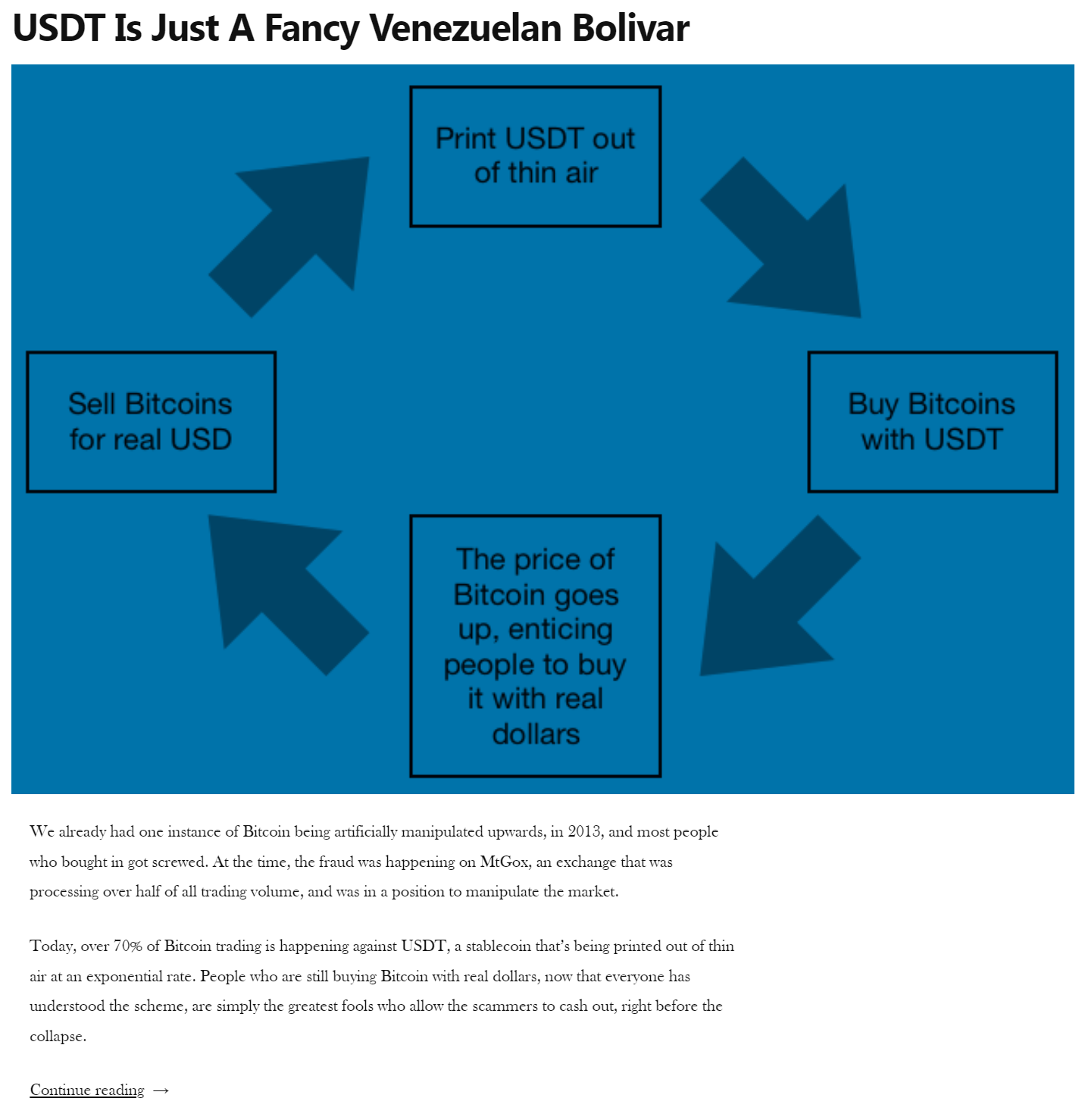 USDT Is Just A Fancy Venezuelan Bolivar

Print USDT out of thin air

Buy Bitcoins with USDT

The price of Bitcoin goes up, enticing people to buy it with real dollars

Sell Bitcoins for real USD

We already had one instance of Bitcoin being artificially manipulated upwards, in 2013, and most people who bought in got screwed. At the time, the fraud was happening on MtGox, an exchange that was processing over half of all trading volume, and was in a position to manipulate the market.

Today, over 70% of Bitcoin trading is happening against USDT, a stablecoin that's being printed out of thin air at an exponential rate. People who are still buying Bitcoin with real dollars, now that everyone has understood the scheme, are simply the greatest fools who allow the scammers to cash out, right before the collapse.

Continue reading →